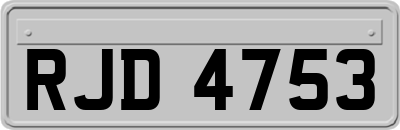 RJD 4753